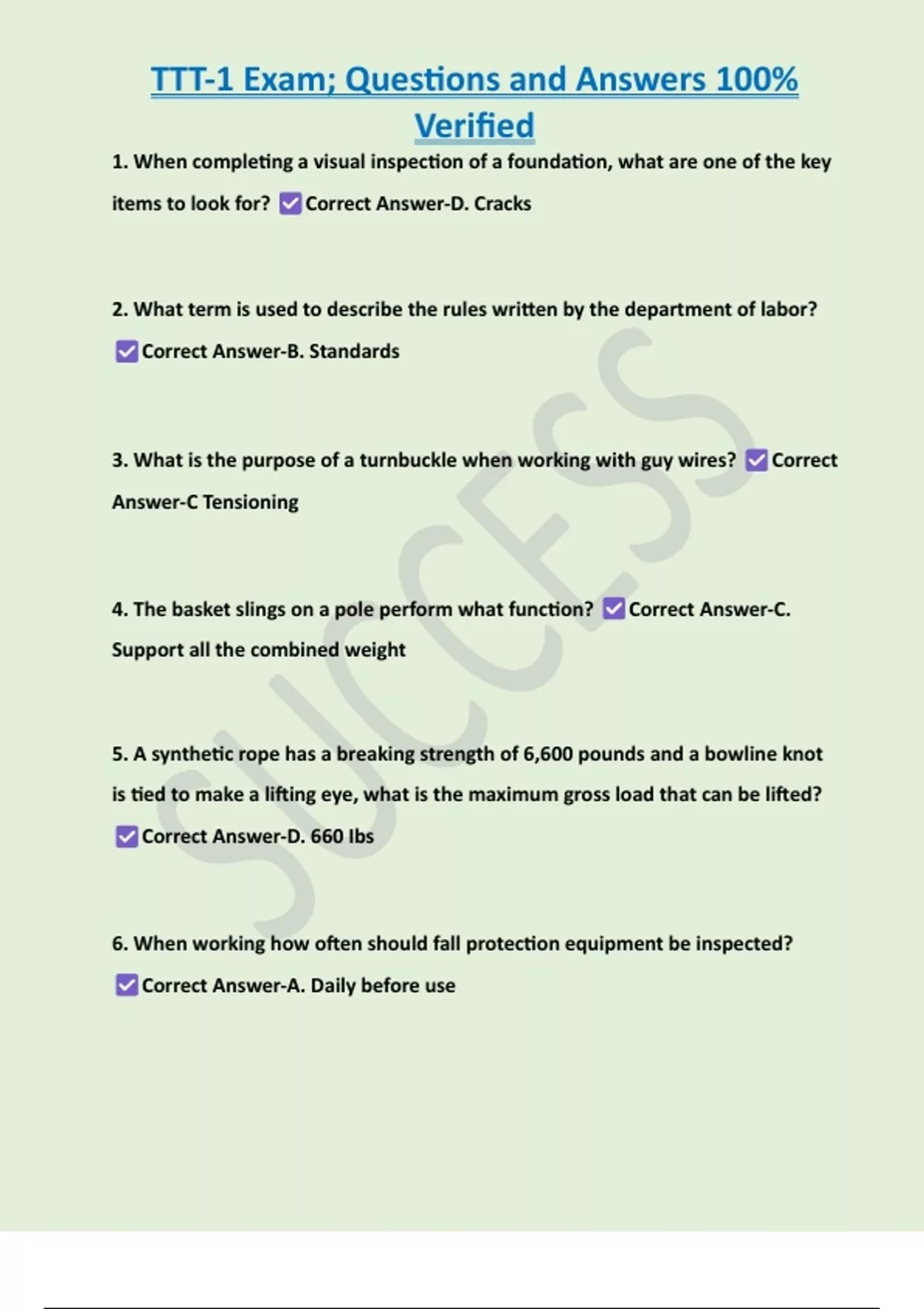 TTT-1 Exam; Questions and Answers 100% Verified

1. When completing a visual inspection of a foundation, what are one of the key items to look for? ☑Correct Answer-D. Cracks

2. What term is used to describe the rules written by the department of labor? ☑Correct Answer-B. Standards

3. What is the purpose of a turnbuckle when working with guy wires? ☑Correct Answer-C Tensioning

4. The basket slings on a pole perform what function? ☑Correct Answer-C. Support all the combined weight

5. A synthetic rope has a breaking strength of 6,600 pounds and a bowline knot is tied to make a lifting eye, what is the maximum gross load that can be lifted? ☑Correct Answer-D. 660 lbs

6. When working how often should fall protection equipment be inspected? ☑Correct Answer-A. Daily before use

SUCCESS